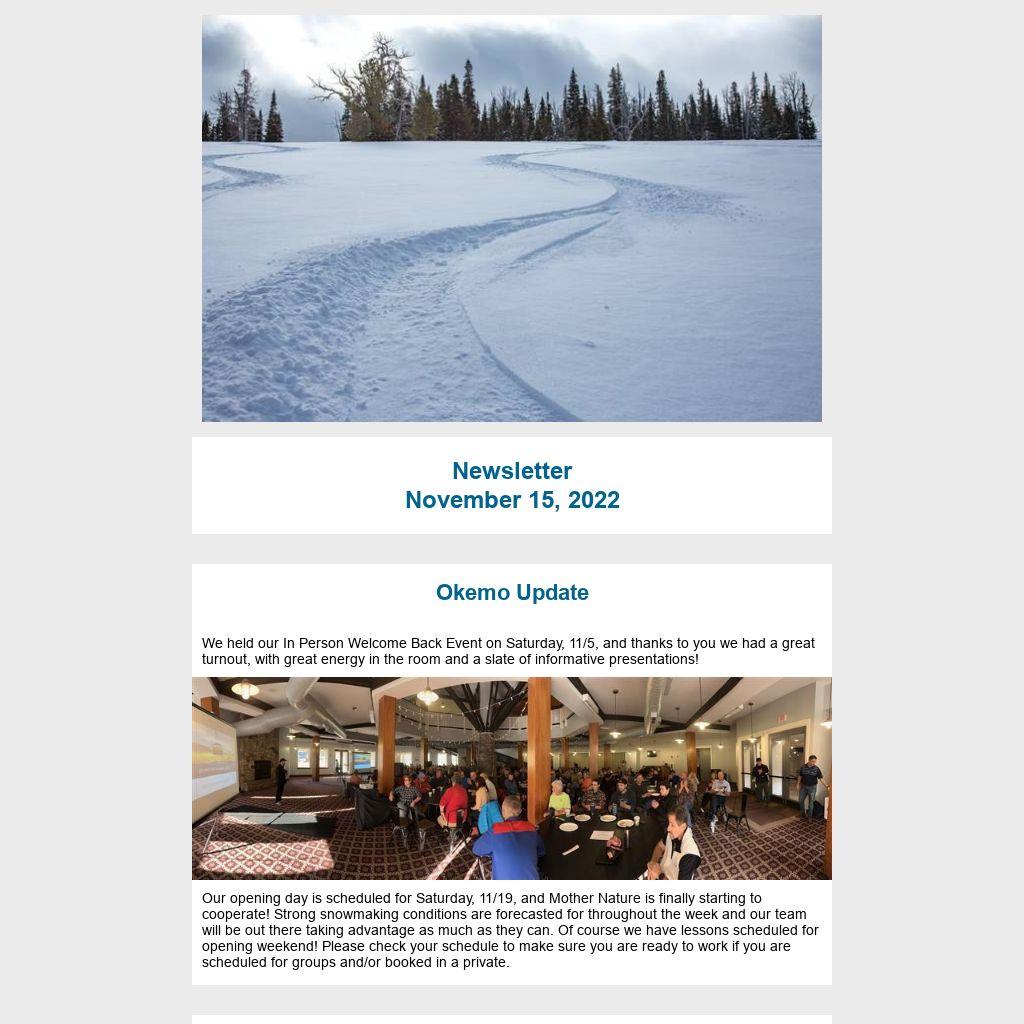 Newsletter
November 15, 2022

Okemo Update

We held our In Person Welcome Back Event on Saturday, 11/5, and thanks to you we had a great turnout, with great energy in the room and a slate of informative presentations!

Our opening day is scheduled for Saturday, 11/19, and Mother Nature is finally starting to cooperate! Strong snowmaking conditions are forecasted for throughout the week and our team will be out there taking advantage as much as they can. Of course we have lessons scheduled for opening weekend! Please check your schedule to make sure you are ready to work if you are scheduled for groups and/or booked in a private.